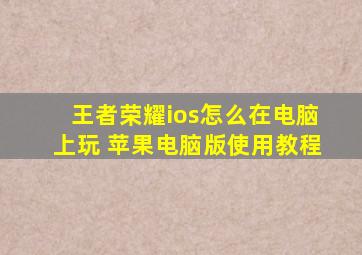 王者荣耀ios怎么在电脑上玩 苹果电脑版使用教程